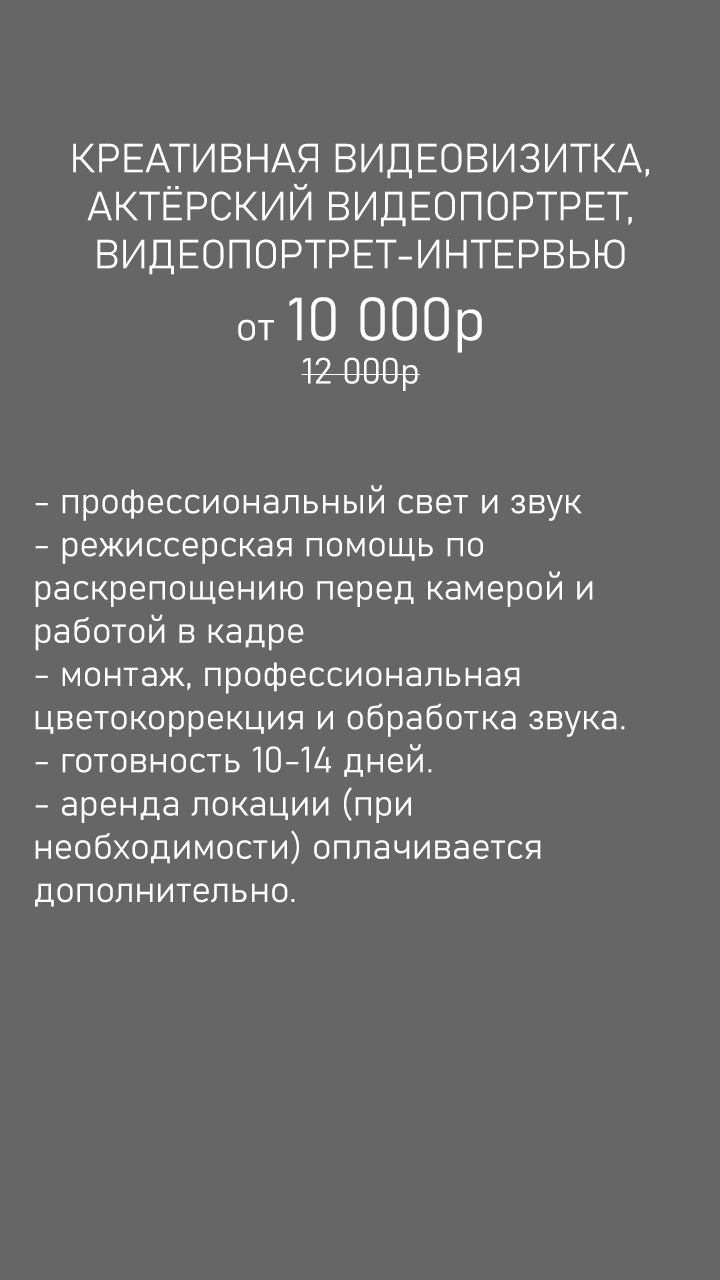 КРЕАТИВНАЯ ВИДЕОВИЗИТКА, АКТЁРСКИЙ ВИДЕОПОРТРЕТ, ВИДЕОПОРТРЕТ-ИНТЕРВЬЮ

от 10 000р

12 000р

- профессиональный свет и звук
- режиссерская помощь по раскрепощению перед камерой и работой в кадре
- монтаж, профессиональная цветокоррекция и обработка звука.
- готовность 10-14 дней.
- аренда локации (при необходимости) оплачивается дополнительно.